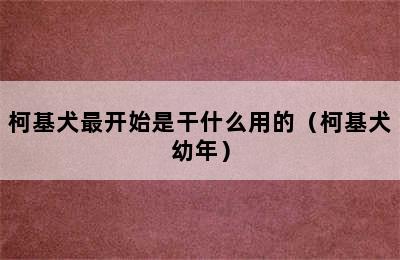 柯基犬最开始是干什么用的（柯基犬幼年）